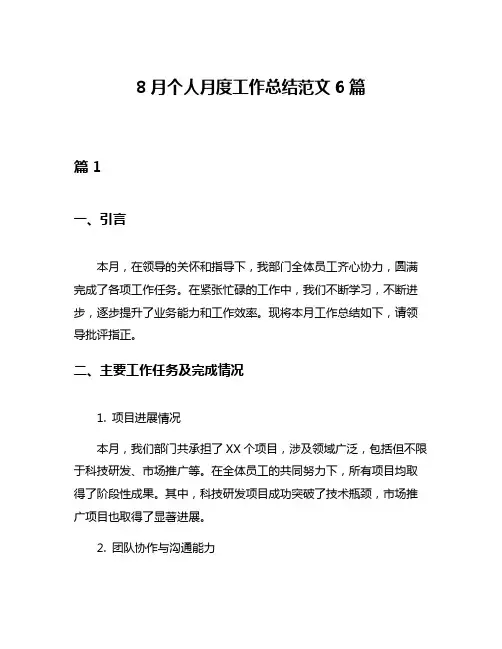 8 月个人月度工作总结范文 6 篇

篇 1

一、引言

本月，在领导的关怀和指导下，我部门全体员工齐心协力，圆满完成了各项工作任务。在紧张忙碌的工作中，我们不断学习，不断进步，逐步提升了业务能力和工作效率。现将本月工作总结如下，请领导批评指正。

二、主要工作任务及完成情况

1. 项目进展情况

本月，我们部门共承担了 XX 个项目，涉及领域广泛，包括但不限于科技研发、市场推广等。在全体员工的共同努力下，所有项目均取得了阶段性成果。其中，科技研发项目成功突破了技术瓶颈，市场推广项目也取得了显著进展。

2. 团队协作与沟通能力